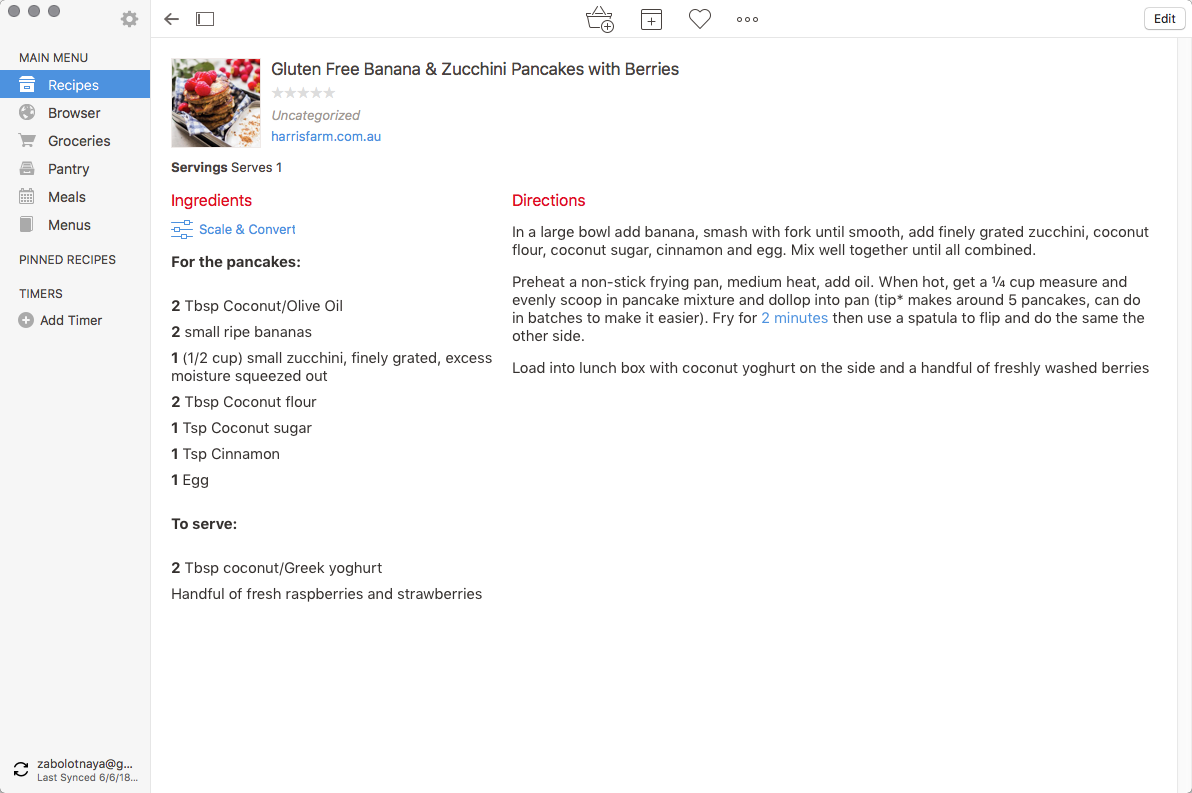 MAIN MENU
Recipes
Browser
Groceries
Pantry
Meals
Menus

PINNED RECIPES

TIMERS
Add Timer

zabolotnaya@g...
Last Synced 6/6/18...

Edit

Gluten Free Banana & Zucchini Pancakes with Berries
Uncategorized
harrisfarm.com.au

Servings Serves 1

Ingredients
Scale & Convert

For the pancakes:

2 Tbsp Coconut/Olive Oil
2 small ripe bananas
1 (1/2 cup) small zucchini, finely grated, excess moisture squeezed out
2 Tbsp Coconut flour
1 Tsp Coconut sugar
1 Tsp Cinnamon
1 Egg

To serve:

2 Tbsp coconut/Greek yoghurt
Handful of fresh raspberries and strawberries

Directions

In a large bowl add banana, smash with fork until smooth, add finely grated zucchini, coconut flour, coconut sugar, cinnamon and egg. Mix well together until all combined.

Preheat a non-stick frying pan, medium heat, add oil. When hot, get a ¼ cup measure and evenly scoop in pancake mixture and dollop into pan (tip* makes around 5 pancakes, can do in batches to make it easier). Fry for 2 minutes then use a spatula to flip and do the same the other side.

Load into lunch box with coconut yoghurt on the side and a handful of freshly washed berries